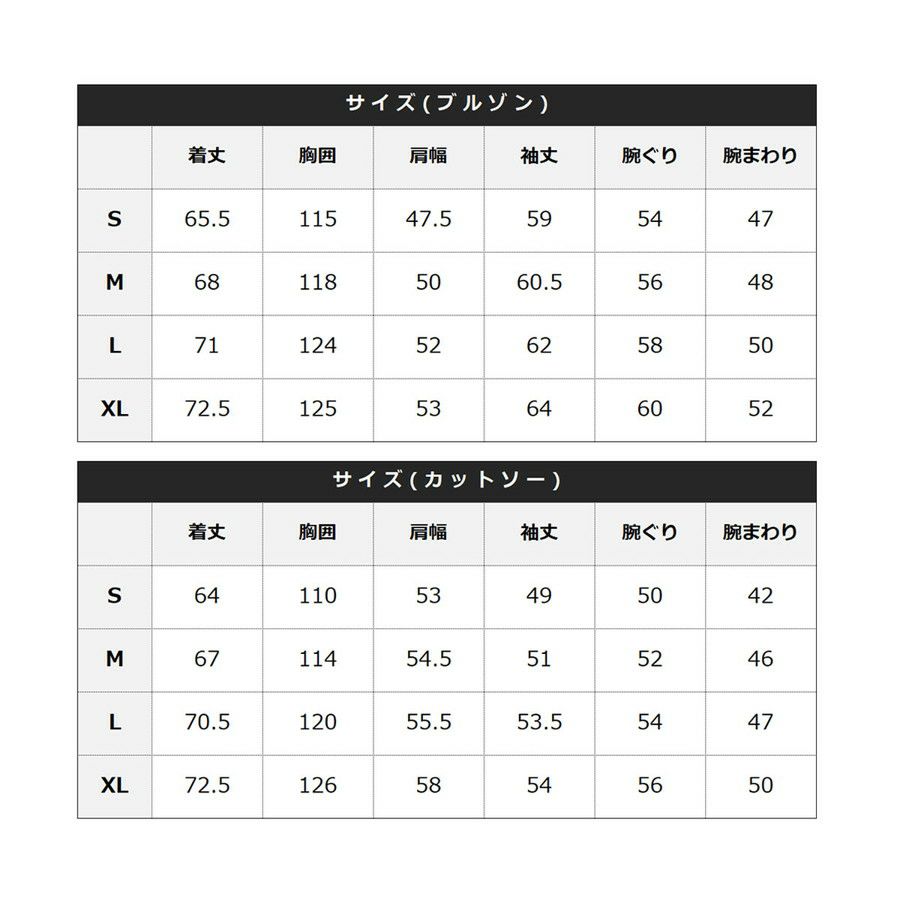 サイズ(ブルゾン)

|  | 着丈 | 胸囲 | 肩幅 | 袖丈 | 腕ぐり | 腕まわり |
|---|---|---|---|---|---|---|
| S | 65.5 | 115 | 47.5 | 59 | 54 | 47 |
| M | 68 | 118 | 50 | 60.5 | 56 | 48 |
| L | 71 | 124 | 52 | 62 | 58 | 50 |
| XL | 72.5 | 125 | 53 | 64 | 60 | 52 |

サイズ(カットソー)

|  | 着丈 | 胸囲 | 肩幅 | 袖丈 | 腕ぐり | 腕まわり |
|---|---|---|---|---|---|---|
| S | 64 | 110 | 53 | 49 | 50 | 42 |
| M | 67 | 114 | 54.5 | 51 | 52 | 46 |
| L | 70.5 | 120 | 55.5 | 53.5 | 54 | 47 |
| XL | 72.5 | 126 | 58 | 54 | 56 | 50 |